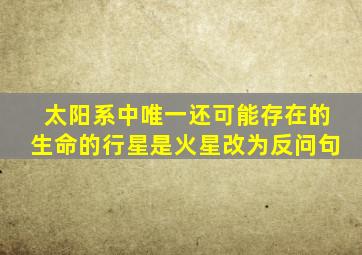 太阳系中唯一还可能存在的生命的行星是火星改为反问句